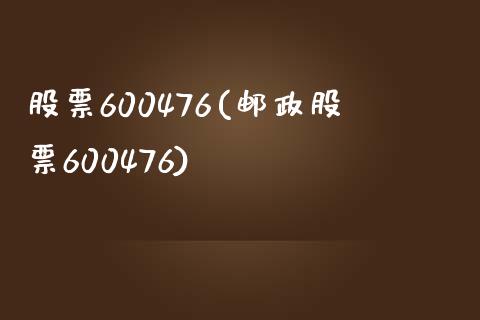 股票600476(邮政股票600476)